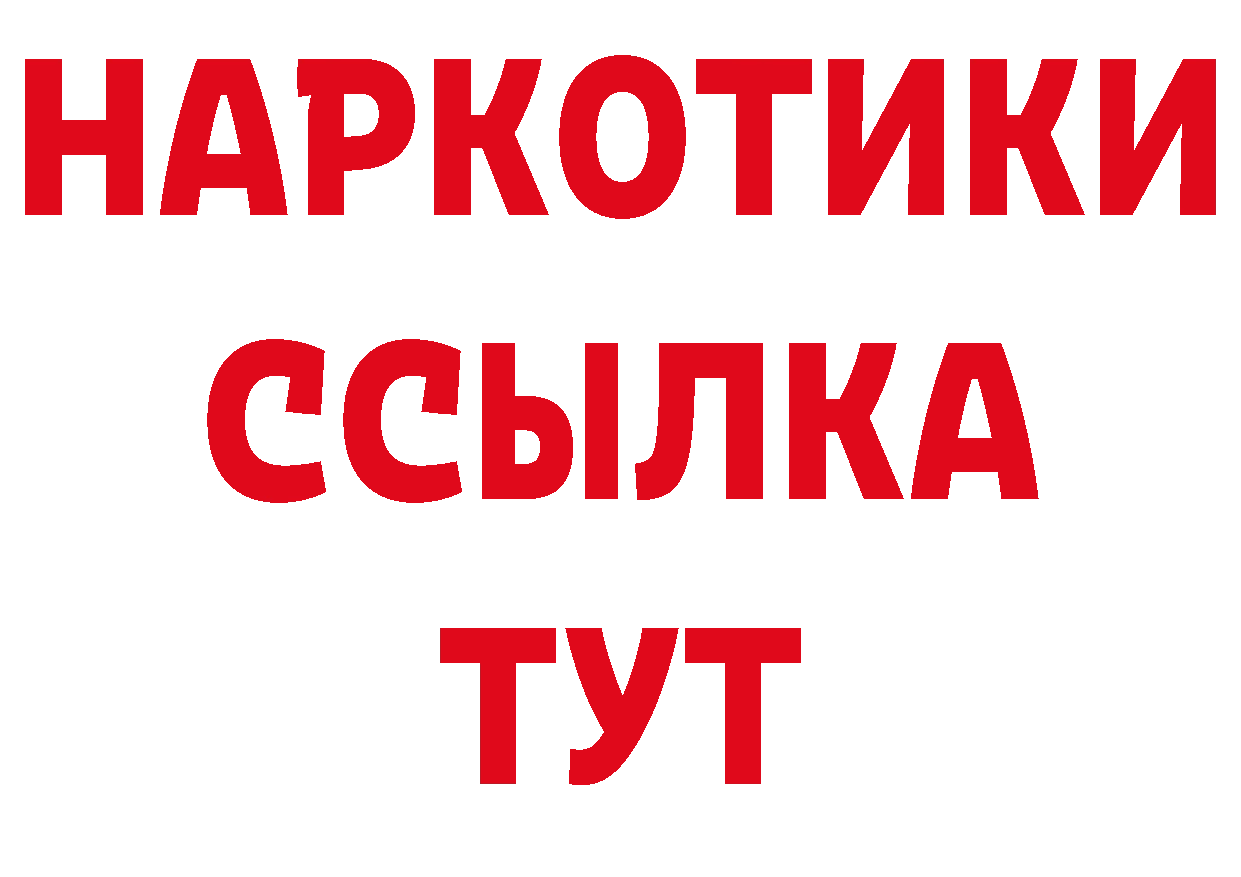 НАРКОТИКИ
ССЫЛКА
ТУТ